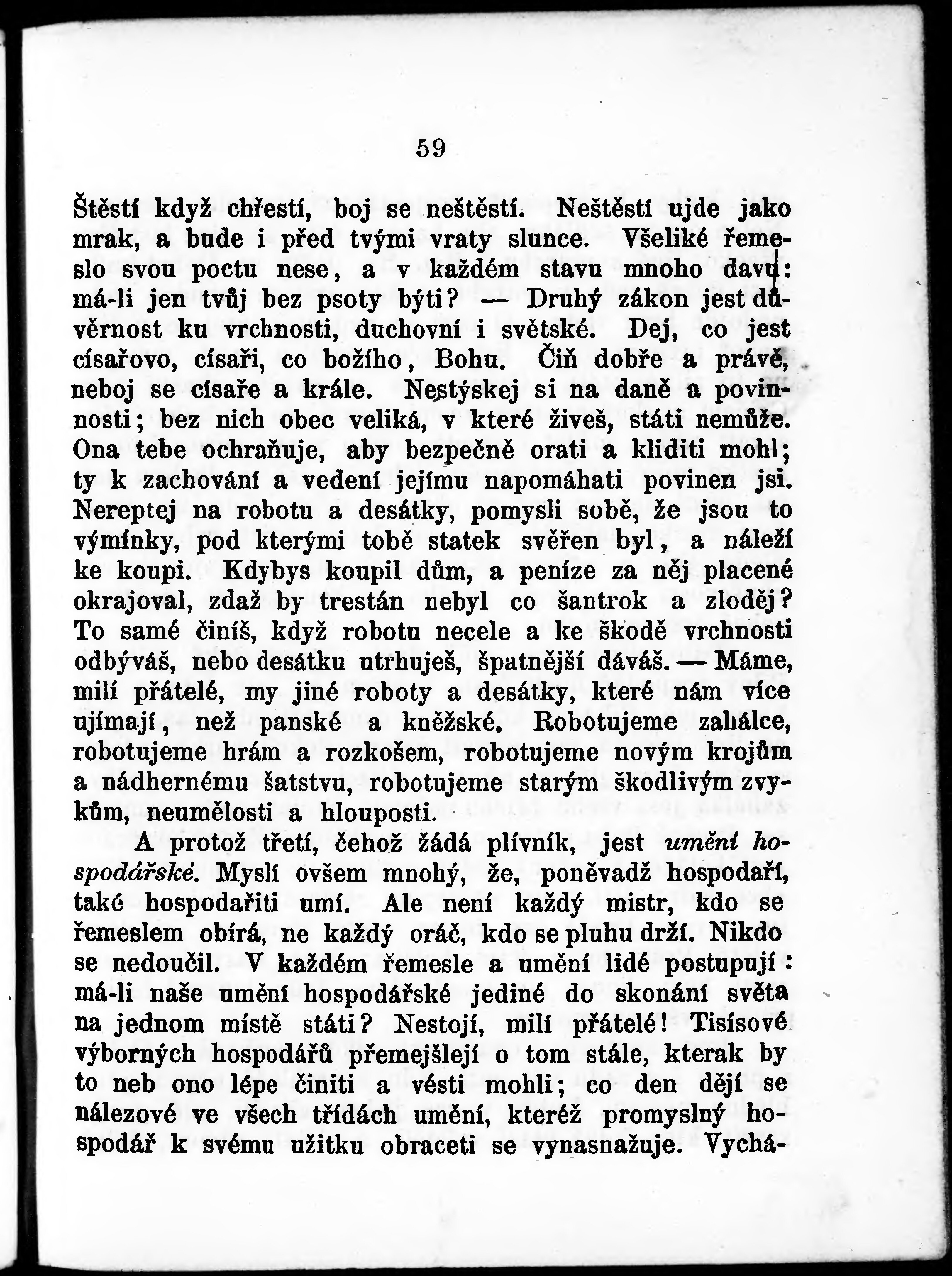 59

Štěstí když chřestí, boj se neštěstí. Neštěstí ujde jako mrak, a bude i před tvými vraty slunce. Všeliké řemeslo svou poctu nese, a v každém stavu mnoho davu: má-li jen tvůj bez psoty býti? — Druhý zákon jest důvěrnost ku vrchnosti, duchovní i světské. Dej, co jest císařovo, císaři, co božího, Bohu. Čiň dobře a právě, neboj se císaře a krále. Nestýskej si na daně a povinnosti; bez nich obec veliká, v které živeš, státi nemůže. Ona tebe ochraňuje, aby bezpečně orati a kliditi mohl; ty k zachování a vedení jejímu napomáhati povinen jsi. Nereptej na robotu a desátky, pomysli sobě, že jsou to výmínky, pod kterými tobě statek svěřen byl, a náleží ke koupi. Kdybys koupil dům, a peníze za něj placené okrajoval, zdaž by trestán nebyl co šantrok a zloděj? To samé činíš, když robotu necele a ke škodě vrchnosti odbýváš, nebo desátku utrhuješ, špatnější dáváš. — Máme, milí přátelé, my jiné roboty a desátky, které nám více ujímají, než panské a kněžské. Robotujeme zahálce, robotujeme hrám a rozkošem, robotujeme novým krojům a nádhernému šatstvu, robotujeme starým škodlivým zvykům, neumělosti a hlouposti.

A protož třetí, čehož žádá plívník, jest umění hospodářské. Myslí ovšem mnohý, že, poněvadž hospodaří, také hospodařiti umí. Ale není každý mistr, kdo se řemeslem obírá, ne každý oráč, kdo se pluhu drží. Nikdo se nedoučil. V každém řemesle a umění lidé postupují: má-li naše umění hospodářské jediné do skonání světa na jednom místě státi? Nestojí, milí přátelé! Tisísové výborných hospodářů přemejšlejí o tom stále, kterak by to neb ono lépe činiti a vésti mohli; co den dějí se nálezové ve všech třídách umění, kteréž promyslný hospodář k svému užitku obraceti se vynasnažuje. Vychá-